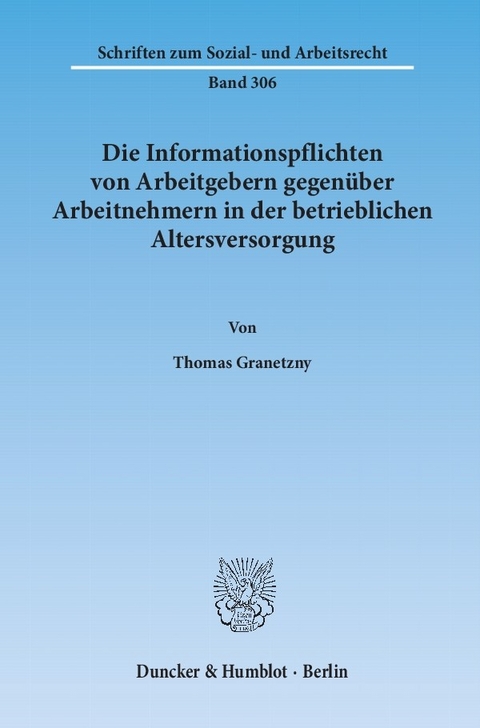 Schriften zum Sozial- und Arbeitsrecht

Band 306

Die Informationspflichten von Arbeitgebern gegenüber Arbeitnehmern in der betrieblichen Altersversorgung

Von

Thomas Granetzny

Duncker & Humblot · Berlin